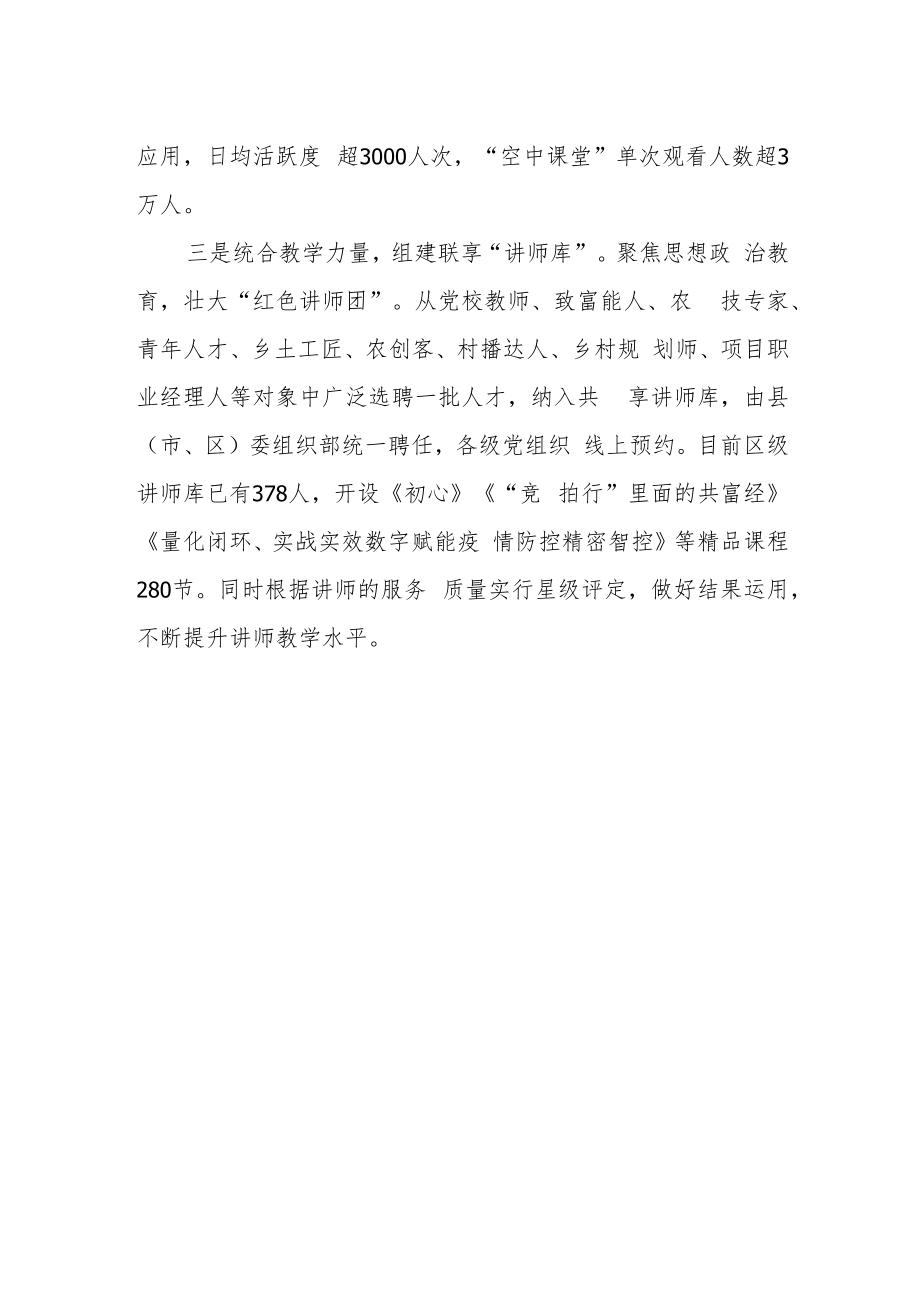 应用，日均活跃度 超3000人次，“空中课堂”单次观看人数超3万人。

三是统合教学力量，组建联享“讲师库”。聚焦思想政 治教育，壮大“红色讲师团”。从党校教师、致富能人、农 技专家、青年人才、乡土工匠、农创客、村播达人、乡村规 划师、项目职业经理人等对象中广泛选聘一批人才，纳入共 享讲师库，由县（市、区）委组织部统一聘任，各级党组织 线上预约。目前区级讲师库已有378人，开设《初心》《“竞 拍行”里面的共富经》《量化闭环、实战实效数字赋能疫 情防控精密智控》等精品课程280节。同时根据讲师的服务 质量实行星级评定，做好结果运用，不断提升讲师教学水平。